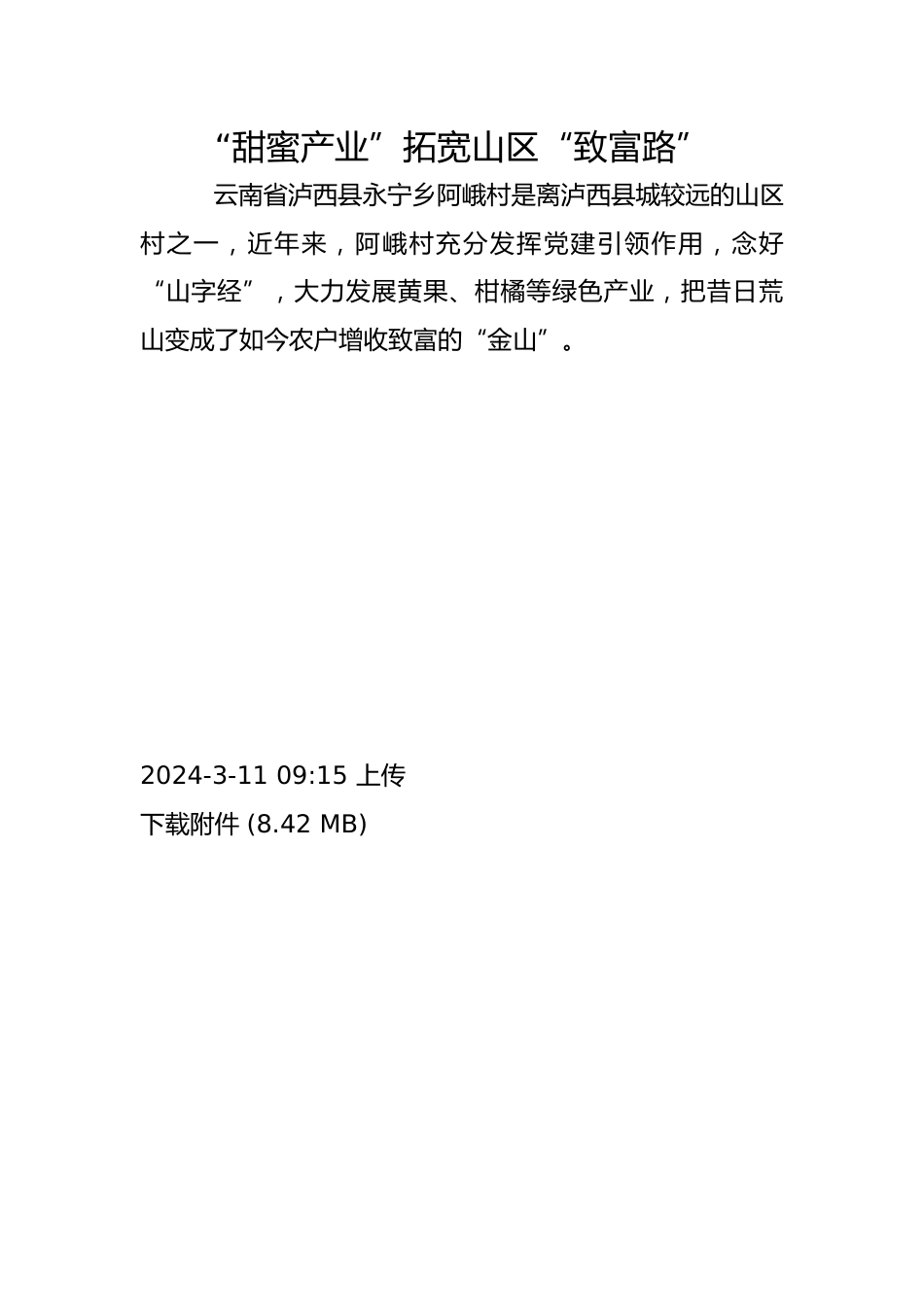 “甜蜜产业”拓宽山区“致富路”

云南省泸西县永宁乡阿峨村是离泸西县城较远的山区村之一，近年来，阿峨村充分发挥党建引领作用，念好“山字经”，大力发展黄果、柑橘等绿色产业，把昔日荒山变成了如今农户增收致富的“金山”。

2024-3-11 09:15 上传
下载附件 (8.42 MB)